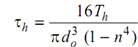 $\tau_h = \frac{16T_h}{\pi d_o^3 (1 - n^4)}$